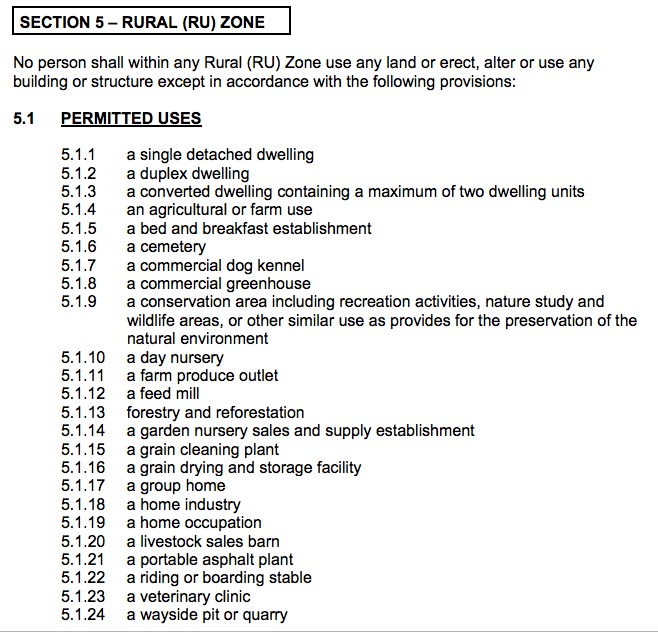 SECTION 5 – RURAL (RU) ZONE

No person shall within any Rural (RU) Zone use any land or erect, alter or use any building or structure except in accordance with the following provisions:

5.1 PERMITTED USES

5.1.1 a single detached dwelling
5.1.2 a duplex dwelling
5.1.3 a converted dwelling containing a maximum of two dwelling units
5.1.4 an agricultural or farm use
5.1.5 a bed and breakfast establishment
5.1.6 a cemetery
5.1.7 a commercial dog kennel
5.1.8 a commercial greenhouse
5.1.9 a conservation area including recreation activities, nature study and wildlife areas, or other similar use as provides for the preservation of the natural environment
5.1.10 a day nursery
5.1.11 a farm produce outlet
5.1.12 a feed mill
5.1.13 forestry and reforestation
5.1.14 a garden nursery sales and supply establishment
5.1.15 a grain cleaning plant
5.1.16 a grain drying and storage facility
5.1.17 a group home
5.1.18 a home industry
5.1.19 a home occupation
5.1.20 a livestock sales barn
5.1.21 a portable asphalt plant
5.1.22 a riding or boarding stable
5.1.23 a veterinary clinic
5.1.24 a wayside pit or quarry